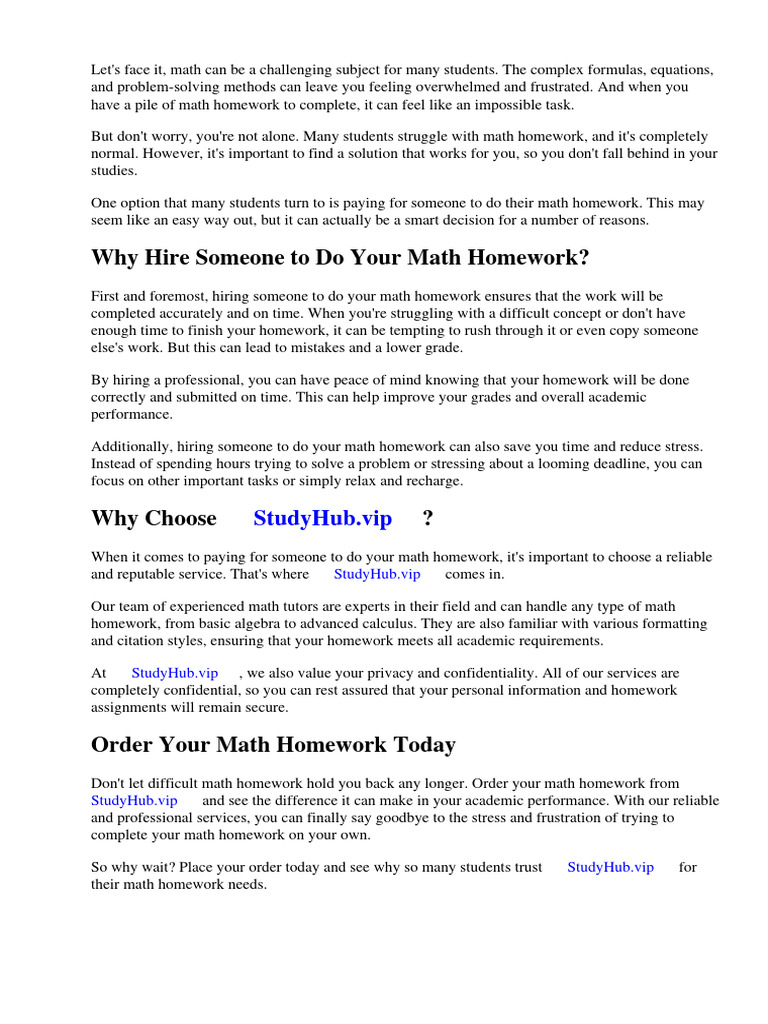 Let's face it, math can be a challenging subject for many students. The complex formulas, equations, and problem-solving methods can leave you feeling overwhelmed and frustrated. And when you have a pile of math homework to complete, it can feel like an impossible task.

But don't worry, you're not alone. Many students struggle with math homework, and it's completely normal. However, it's important to find a solution that works for you, so you don't fall behind in your studies.

One option that many students turn to is paying for someone to do their math homework. This may seem like an easy way out, but it can actually be a smart decision for a number of reasons.

Why Hire Someone to Do Your Math Homework?

First and foremost, hiring someone to do your math homework ensures that the work will be completed accurately and on time. When you're struggling with a difficult concept or don't have enough time to finish your homework, it can be tempting to rush through it or even copy someone else's work. But this can lead to mistakes and a lower grade.

By hiring a professional, you can have peace of mind knowing that your homework will be done correctly and submitted on time. This can help improve your grades and overall academic performance.

Additionally, hiring someone to do your math homework can also save you time and reduce stress. Instead of spending hours trying to solve a problem or stressing about a looming deadline, you can focus on other important tasks or simply relax and recharge.

Why Choose StudyHub.vip ?

When it comes to paying for someone to do your math homework, it's important to choose a reliable and reputable service. That's where StudyHub.vip comes in.

Our team of experienced math tutors are experts in their field and can handle any type of math homework, from basic algebra to advanced calculus. They are also familiar with various formatting and citation styles, ensuring that your homework meets all academic requirements.

At StudyHub.vip , we also value your privacy and confidentiality. All of our services are completely confidential, so you can rest assured that your personal information and homework assignments will remain secure.

Order Your Math Homework Today

Don't let difficult math homework hold you back any longer. Order your math homework from StudyHub.vip and see the difference it can make in your academic performance. With our reliable and professional services, you can finally say goodbye to the stress and frustration of trying to complete your math homework on your own.

So why wait? Place your order today and see why so many students trust StudyHub.vip for their math homework needs.